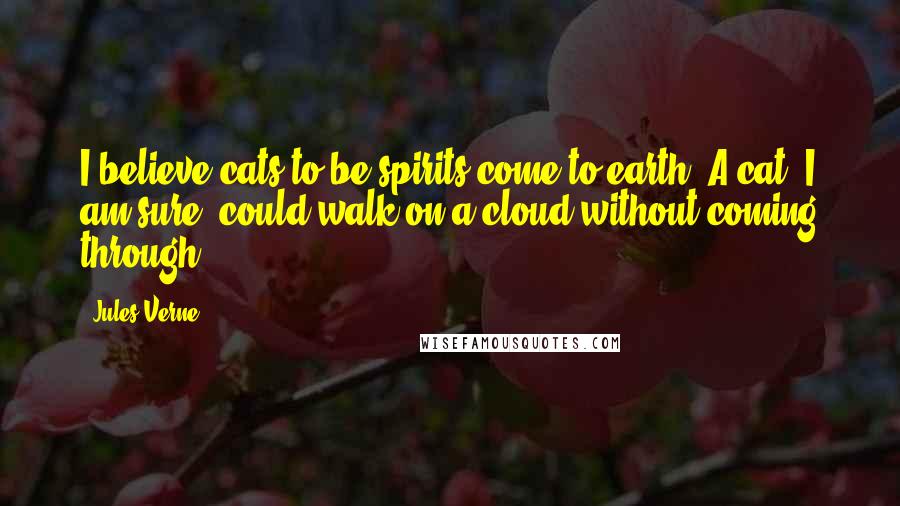 I believe cats to be spirits come to earth. A cat, I am sure, could walk on a cloud without coming through.

Jules Verne

WISEFAMOUSQUOTES.COM